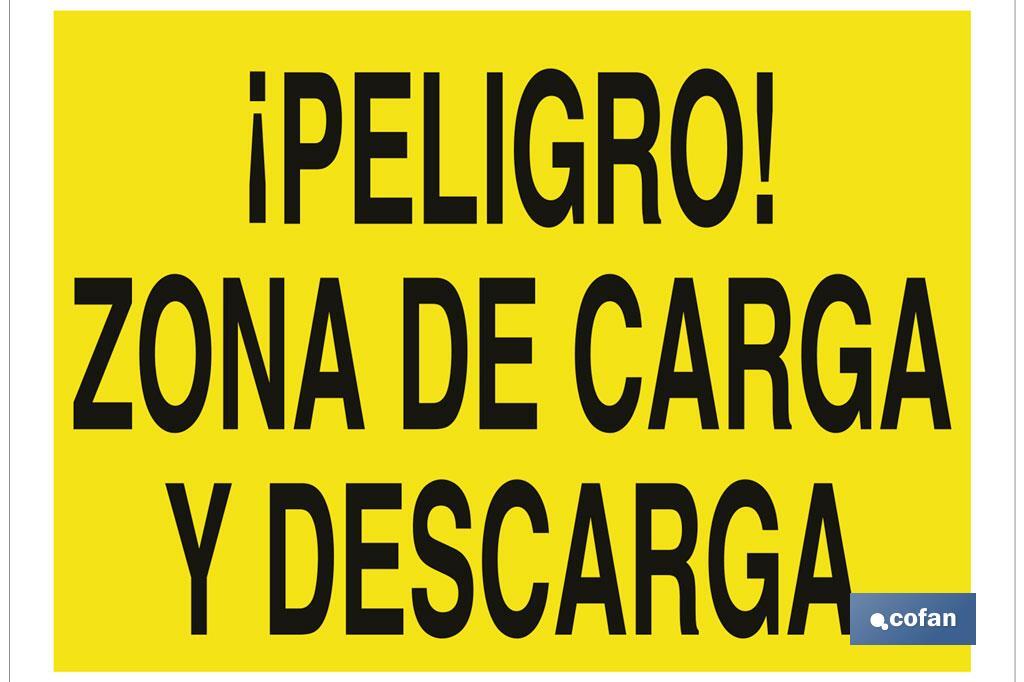 ¡PELIGRO!
ZONA DE CARGA
Y DESCARGA

cofan